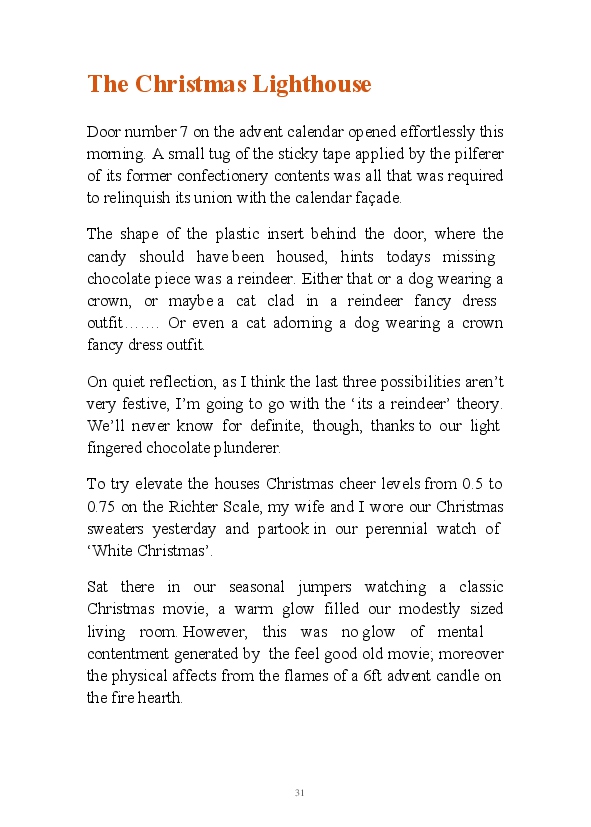 The Christmas Lighthouse

Door number 7 on the advent calendar opened effortlessly this morning. A small tug of the sticky tape applied by the pilferer of its former confectionery contents was all that was required to relinquish its union with the calendar façade.

The shape of the plastic insert behind the door, where the candy should have been housed, hints todays missing chocolate piece was a reindeer. Either that or a dog wearing a crown, or maybe a cat clad in a reindeer fancy dress outfit……. Or even a cat adorning a dog wearing a crown fancy dress outfit.

On quiet reflection, as I think the last three possibilities aren't very festive, I'm going to go with the 'its a reindeer' theory. We'll never know for definite, though, thanks to our light fingered chocolate plunderer.

To try elevate the houses Christmas cheer levels from 0.5 to 0.75 on the Richter Scale, my wife and I wore our Christmas sweaters yesterday and partook in our perennial watch of 'White Christmas'.

Sat there in our seasonal jumpers watching a classic Christmas movie, a warm glow filled our modestly sized living room. However, this was no glow of mental contentment generated by the feel good old movie; moreover the physical affects from the flames of a 6ft advent candle on the fire hearth.

31